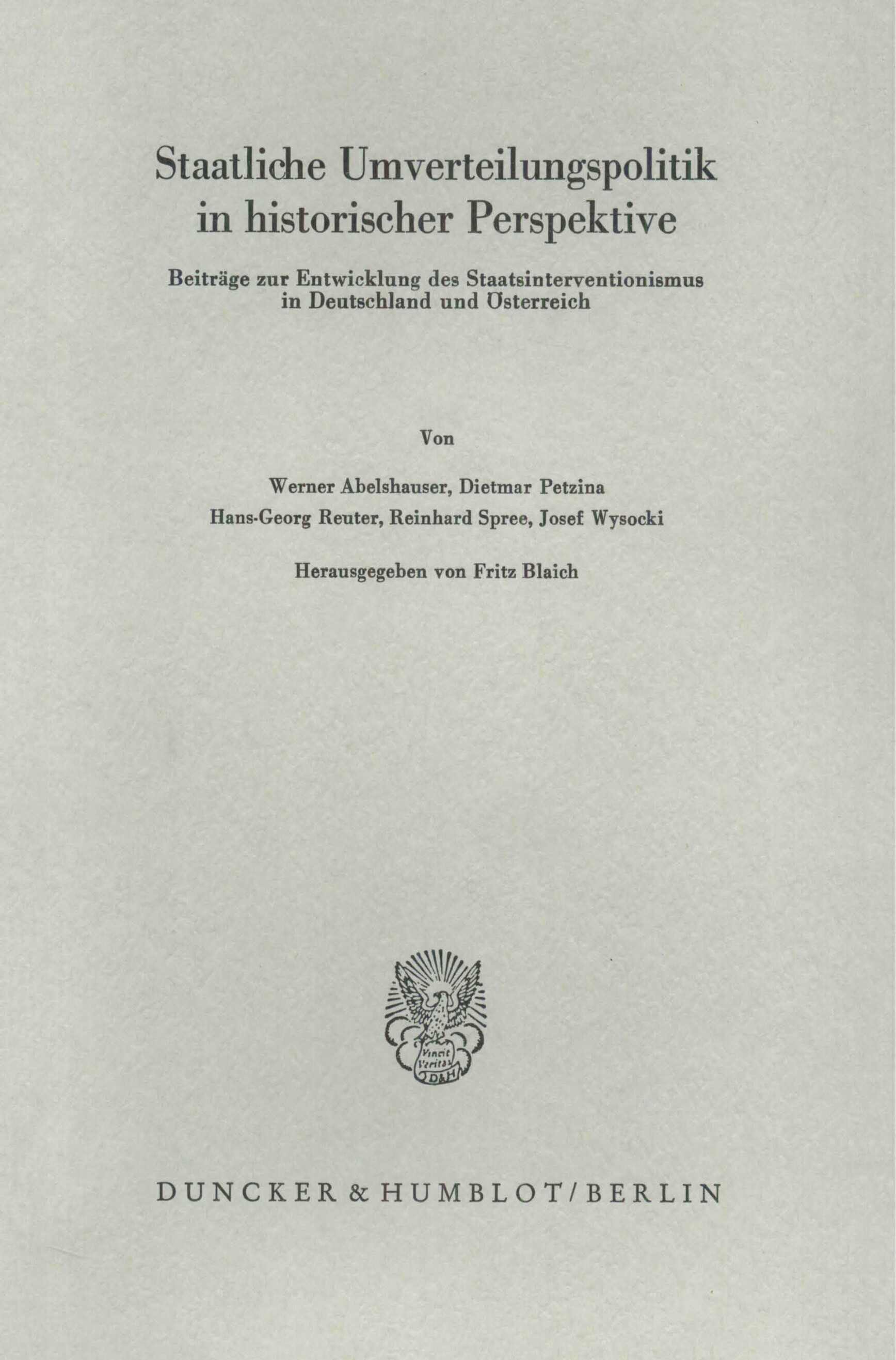 Staatliche Umverteilungspolitik in historischer Perspektive

Beiträge zur Entwicklung des Staatsinterventionismus in Deutschland und Österreich

Von

Werner Abelshauser, Dietmar Petzina
Hans-Georg Reuter, Reinhard Spree, Josef Wysocki

Herausgegeben von Fritz Blaich

Vincit Veritas
D&H

DUNCKER & HUMBLOT / BERLIN